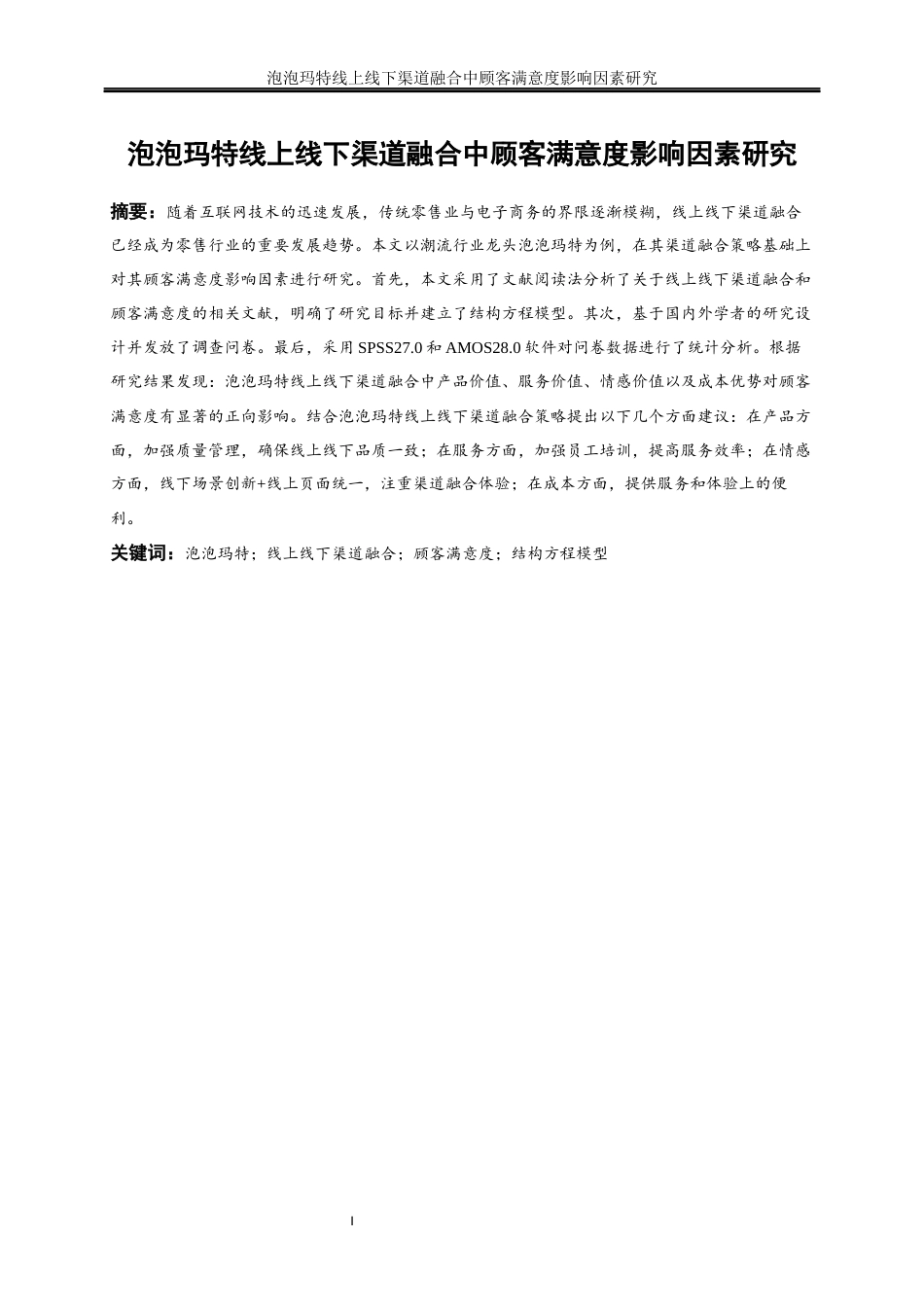 泡泡玛特线上线下渠道融合中顾客满意度影响因素研究

泡泡玛特线上线下渠道融合中顾客满意度影响因素研究

摘要：随着互联网技术的迅速发展，传统零售业与电子商务的界限逐渐模糊，线上线下渠道融合已经成为零售行业的重要发展趋势。本文以潮流行业龙头泡泡玛特为例，在其渠道融合策略基础上对其顾客满意度影响因素进行研究。首先，本文采用了文献阅读法分析了关于线上线下渠道融合和顾客满意度的相关文献，明确了研究目标并建立了结构方程模型。其次，基于国内外学者的研究设计并发放了调查问卷。最后，采用 SPSS27.0 和 AMOS28.0 软件对问卷数据进行了统计分析。根据研究结果发现：泡泡玛特线上线下渠道融合中产品价值、服务价值、情感价值以及成本优势对顾客满意度有显著的正向影响。结合泡泡玛特线上线下渠道融合策略提出以下几个方面建议：在产品方面，加强质量管理，确保线上线下品质一致；在服务方面，加强员工培训，提高服务效率；在情感方面，线下场景创新+线上页面统一，注重渠道融合体验；在成本方面，提供服务和体验上的便利。

关键词：泡泡玛特；线上线下渠道融合；顾客满意度；结构方程模型

I